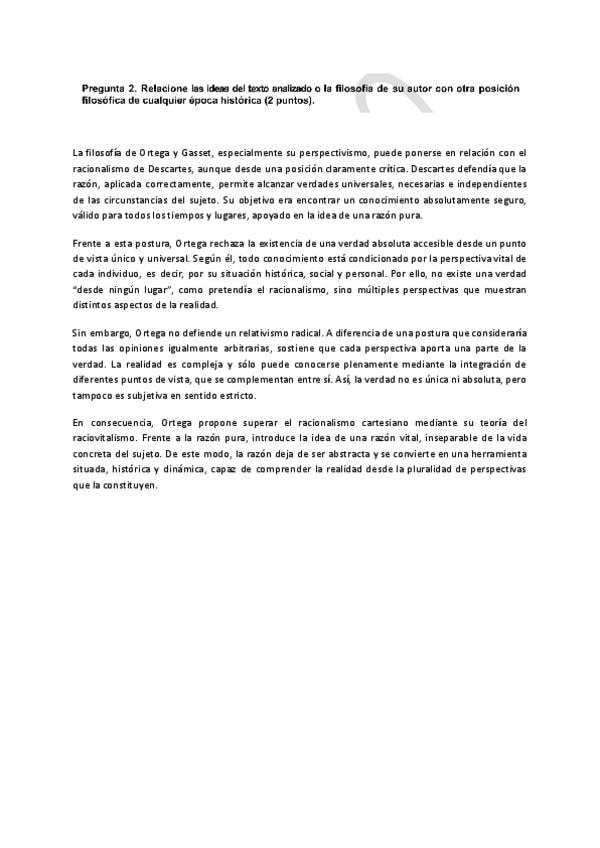 Pregunta 2. Relacione las ideas del texto analizado o la filosofía de su autor con otra posición filosófica de cualquier época histórica (2 puntos).

La filosofía de Ortega y Gasset, especialmente su perspectivismo, puede ponerse en relación con el racionalismo de Descartes, aunque desde una posición claramente crítica. Descartes defendía que la razón, aplicada correctamente, permite alcanzar verdades universales, necesarias e independientes de las circunstancias del sujeto. Su objetivo era encontrar un conocimiento absolutamente seguro, válido para todos los tiempos y lugares, apoyado en la idea de una razón pura.

Frente a esta postura, Ortega rechaza la existencia de una verdad absoluta accesible desde un punto de vista único y universal. Según él, todo conocimiento está condicionado por la perspectiva vital de cada individuo, es decir, por su situación histórica, social y personal. Por ello, no existe una verdad "desde ningún lugar", como pretendía el racionalismo, sino múltiples perspectivas que muestran distintos aspectos de la realidad.

Sin embargo, Ortega no defiende un relativismo radical. A diferencia de una postura que consideraría todas las opiniones igualmente arbitrarias, sostiene que cada perspectiva aporta una parte de la verdad. La realidad es compleja y sólo puede conocerse plenamente mediante la integración de diferentes puntos de vista, que se complementan entre sí. Así, la verdad no es única ni absoluta, pero tampoco es subjetiva en sentido estricto.

En consecuencia, Ortega propone superar el racionalismo cartesiano mediante su teoría del raciovitalismo. Frente a la razón pura, introduce la idea de una razón vital, inseparable de la vida concreta del sujeto. De este modo, la razón deja de ser abstracta y se convierte en una herramienta situada, histórica y dinámica, capaz de comprender la realidad desde la pluralidad de perspectivas que la constituyen.